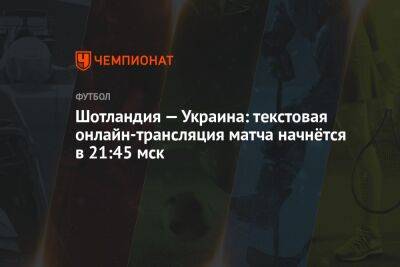 ЧЕМПИОНАТ

ФУТБОЛ

Шотландия — Украина: текстовая онлайн-трансляция матча начнётся в 21:45 мск